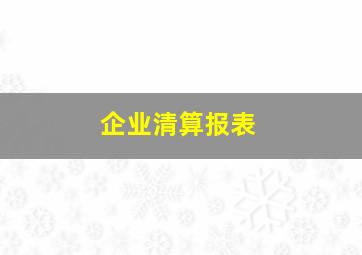 企业清算报表